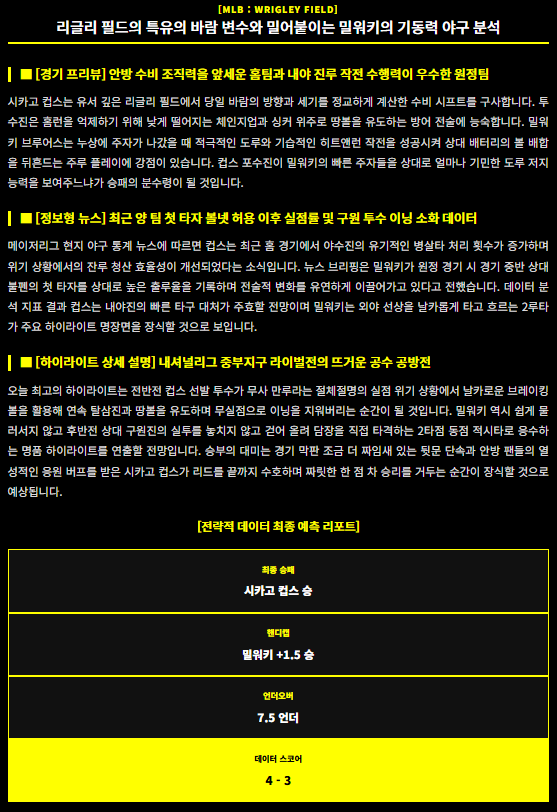 [MLB : WRIGLEY FIELD]

리글리 필드의 특유의 바람 변수와 밀어붙이는 밀워키의 기동력 야구 분석

■ [경기 프리뷰] 안방 수비 조직력을 앞세운 홈팀과 내야 진루 작전 수행력이 우수한 원정팀

시카고 컵스는 유서 깊은 리글리 필드에서 당일 바람의 방향과 세기를 정교하게 계산한 수비 시프트를 구사합니다. 투수진은 홈런을 억제하기 위해 낮게 떨어지는 체인지업과 싱커 위주로 땅볼을 유도하는 방어 전술에 능숙합니다. 밀워키 브루어스는 누상에 주자가 나갔을 때 적극적인 도루와 기습적인 히트앤런 작전을 성공시켜 상대 배터리의 볼 배합을 뒤흔드는 주루 플레이에 강점이 있습니다. 컵스 포수진이 밀워키의 빠른 주자들을 상대로 얼마나 기민한 도루 저지 능력을 보여주느냐가 승패의 분수령이 될 것입니다.

■ [정보형 뉴스] 최근 양 팀 첫 타자 볼넷 허용 이후 실점률 및 구원 투수 이닝 소화 데이터

메이저리그 현지 야구 통계 뉴스에 따르면 컵스는 최근 홈 경기에서 야수진의 유기적인 병살타 처리 횟수가 증가하며 위기 상황에서의 잔루 청산 효율성이 개선되었다는 소식입니다. 뉴스 브리핑은 밀워키가 원정 경기 시 경기 중반 상대 불펜의 첫 타자를 상대로 높은 출루율을 기록하며 전술적 변화를 유연하게 이끌어가고 있다고 전했습니다. 데이터 분석 지표 결과 컵스는 내야진의 빠른 타구 대처가 주효할 전망이며 밀워키는 외야 선상을 날카롭게 타고 흐르는 2루타가 주요 하이라이트 명장면을 장식할 것으로 보입니다.

■ [하이라이트 상세 설명] 내셔널리그 중부지구 라이벌전의 뜨거운 공수 공방전

오늘 최고의 하이라이트는 전반전 컵스 선발 투수가 무사 만루라는 절체절명의 실점 위기 상황에서 날카로운 브레이킹볼을 활용해 연속 탈삼진과 땅볼을 유도하며 무실점으로 이닝을 지워버리는 순간이 될 것입니다. 밀워키 역시 쉽게 물러서지 않고 후반전 상대 구원진의 실투를 놓치지 않고 걷어 올려 담장을 직접 타격하는 2타점 동점 적시타로 응수하는 명품 하이라이트를 연출할 전망입니다. 승부의 대미는 경기 막판 조금 더 짜임새 있는 뒷문 단속과 안방 팬들의 열성적인 응원 버프를 받은 시카고 컵스가 리드를 끝까지 수호하며 짜릿한 한 점 차 승리를 거두는 순간이 장식할 것으로 예상됩니다.

[전략적 데이터 최종 예측 리포트]

최종 승패
시카고 컵스 승

핸디캡
밀워키 +1.5 승

언더오버
7.5 언더

데이터 스코어
4 - 3